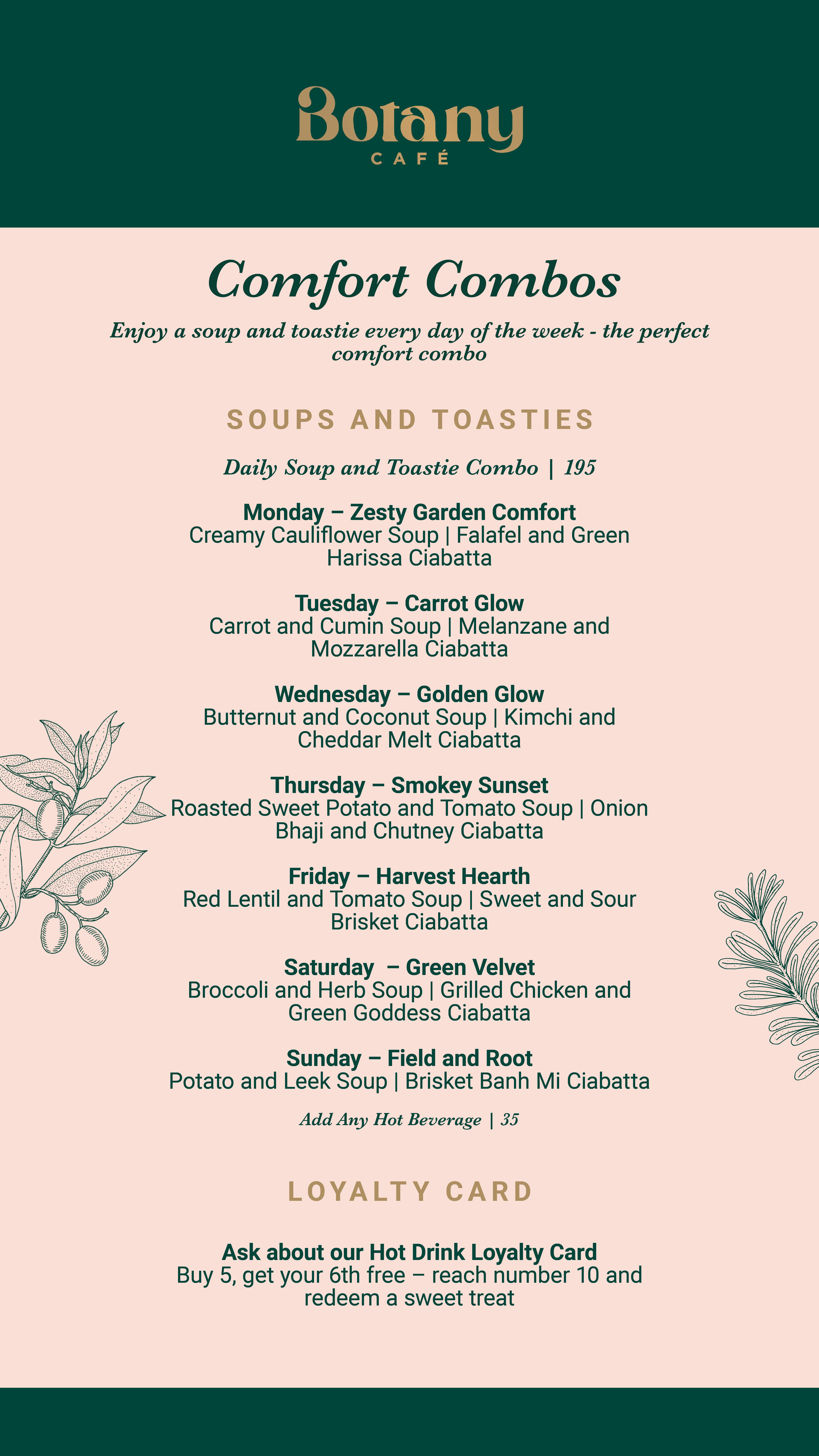 Botany
CAFÉ

Comfort Combos

Enjoy a soup and toastie every day of the week - the perfect comfort combo

SOUPS AND TOASTIES

Daily Soup and Toastie Combo | 195

Monday – Zesty Garden Comfort
Creamy Cauliflower Soup | Falafel and Green Harissa Ciabatta

Tuesday – Carrot Glow
Carrot and Cumin Soup | Melanzane and Mozzarella Ciabatta

Wednesday – Golden Glow
Butternut and Coconut Soup | Kimchi and Cheddar Melt Ciabatta

Thursday – Smokey Sunset
Roasted Sweet Potato and Tomato Soup | Onion Bhaji and Chutney Ciabatta

Friday – Harvest Hearth
Red Lentil and Tomato Soup | Sweet and Sour Brisket Ciabatta

Saturday – Green Velvet
Broccoli and Herb Soup | Grilled Chicken and Green Goddess Ciabatta

Sunday – Field and Root
Potato and Leek Soup | Brisket Banh Mi Ciabatta

Add Any Hot Beverage | 35

LOYALTY CARD

Ask about our Hot Drink Loyalty Card
Buy 5, get your 6th free – reach number 10 and redeem a sweet treat